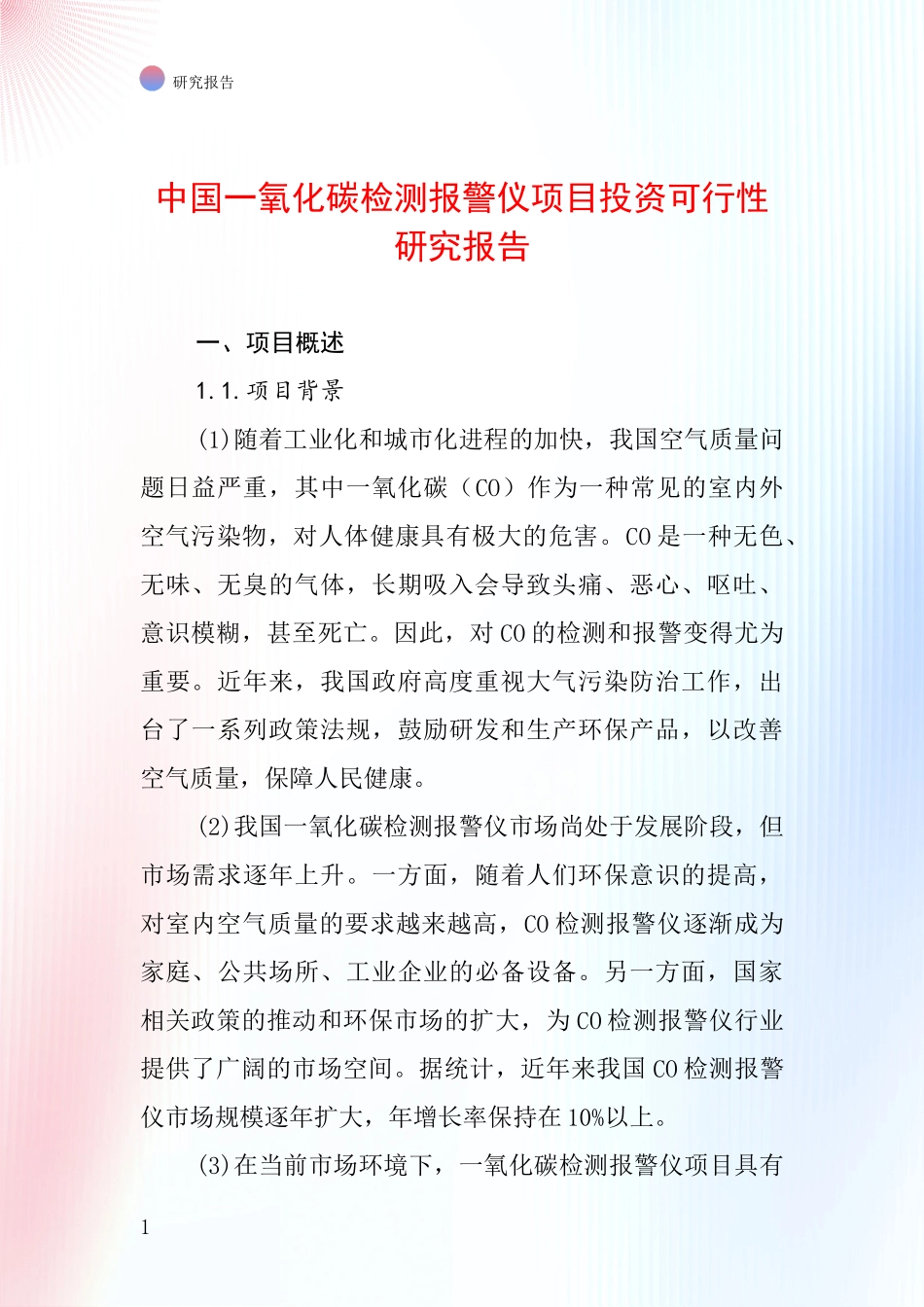 研究报告

中国一氧化碳检测报警仪项目投资可行性研究报告

一、项目概述

1.1.项目背景

(1)随着工业化和城市化进程的加快，我国空气质量问题日益严重，其中一氧化碳（CO）作为一种常见的室内外空气污染物，对人体健康具有极大的危害。CO是一种无色、无味、无臭的气体，长期吸入会导致头痛、恶心、呕吐、意识模糊，甚至死亡。因此，对CO的检测和报警变得尤为重要。近年来，我国政府高度重视大气污染防治工作，出台了一系列政策法规，鼓励研发和生产环保产品，以改善空气质量，保障人民健康。

(2)我国一氧化碳检测报警仪市场尚处于发展阶段，但市场需求逐年上升。一方面，随着人们环保意识的提高，对室内空气质量的要求越来越高，CO检测报警仪逐渐成为家庭、公共场所、工业企业的必备设备。另一方面，国家相关政策的推动和环保市场的扩大，为CO检测报警仪行业提供了广阔的市场空间。据统计，近年来我国CO检测报警仪市场规模逐年扩大，年增长率保持在10%以上。

(3)在当前市场环境下，一氧化碳检测报警仪项目具有

1